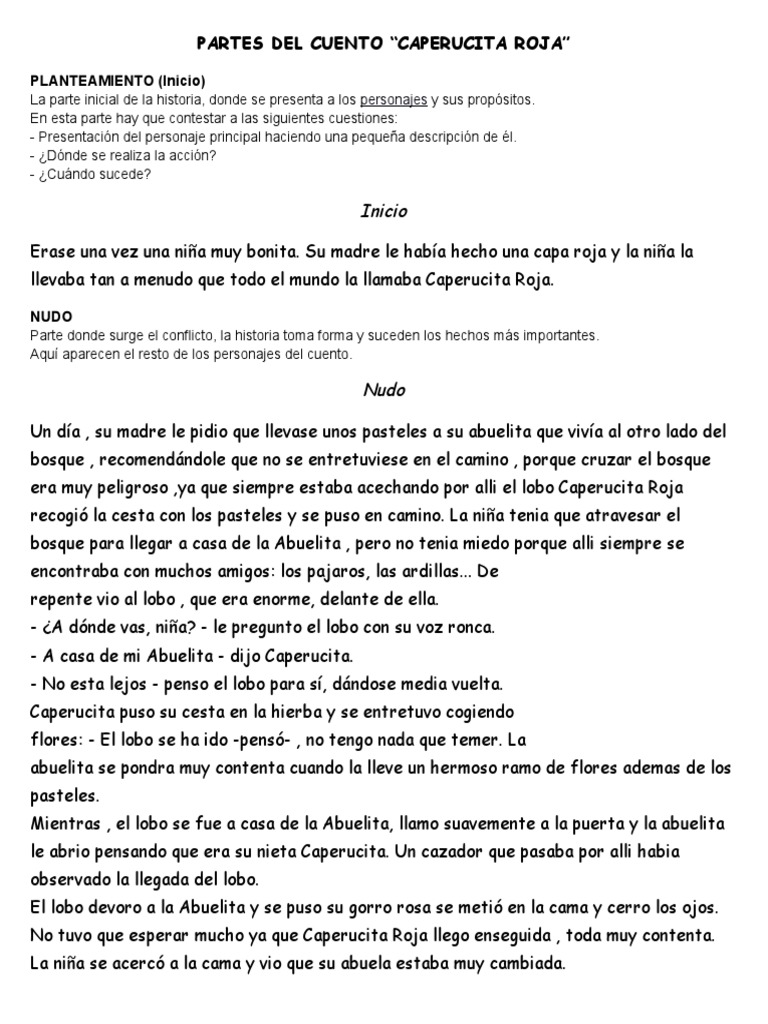 PARTES DEL CUENTO “CAPERUCITA ROJA”

PLANTEAMIENTO (Inicio)
La parte inicial de la historia, donde se presenta a los personajes y sus propósitos.
En esta parte hay que contestar a las siguientes cuestiones:
- Presentación del personaje principal haciendo una pequeña descripción de él.
- ¿Dónde se realiza la acción?
- ¿Cuándo sucede?

Inicio

Erase una vez una niña muy bonita. Su madre le había hecho una capa roja y la niña la llevaba tan a menudo que todo el mundo la llamaba Caperucita Roja.

NUDO
Parte donde surge el conflicto, la historia toma forma y suceden los hechos más importantes.
Aquí aparecen el resto de los personajes del cuento.

Nudo

Un día , su madre le pidio que llevase unos pasteles a su abuelita que vivía al otro lado del bosque , recomendándole que no se entretuviese en el camino , porque cruzar el bosque era muy peligroso ,ya que siempre estaba acechando por alli el lobo Caperucita Roja recogió la cesta con los pasteles y se puso en camino. La niña tenia que atravesar el bosque para llegar a casa de la Abuelita , pero no tenia miedo porque alli siempre se encontraba con muchos amigos: los pajaros, las ardillas... De
repente vio al lobo , que era enorme, delante de ella.
- ¿A dónde vas, niña? - le pregunto el lobo con su voz ronca.
- A casa de mi Abuelita - dijo Caperucita.
- No esta lejos - penso el lobo para sí, dándose media vuelta.
Caperucita puso su cesta en la hierba y se entretuvo cogiendo
flores: - El lobo se ha ido -pensó- , no tengo nada que temer. La
abuelita se pondra muy contenta cuando la lleve un hermoso ramo de flores ademas de los pasteles.
Mientras , el lobo se fue a casa de la Abuelita, llamo suavemente a la puerta y la abuelita le abrio pensando que era su nieta Caperucita. Un cazador que pasaba por alli habia observado la llegada del lobo.
El lobo devoro a la Abuelita y se puso su gorro rosa se metió en la cama y cerro los ojos.
No tuvo que esperar mucho ya que Caperucita Roja llego enseguida , toda muy contenta.
La niña se acercó a la cama y vio que su abuela estaba muy cambiada.